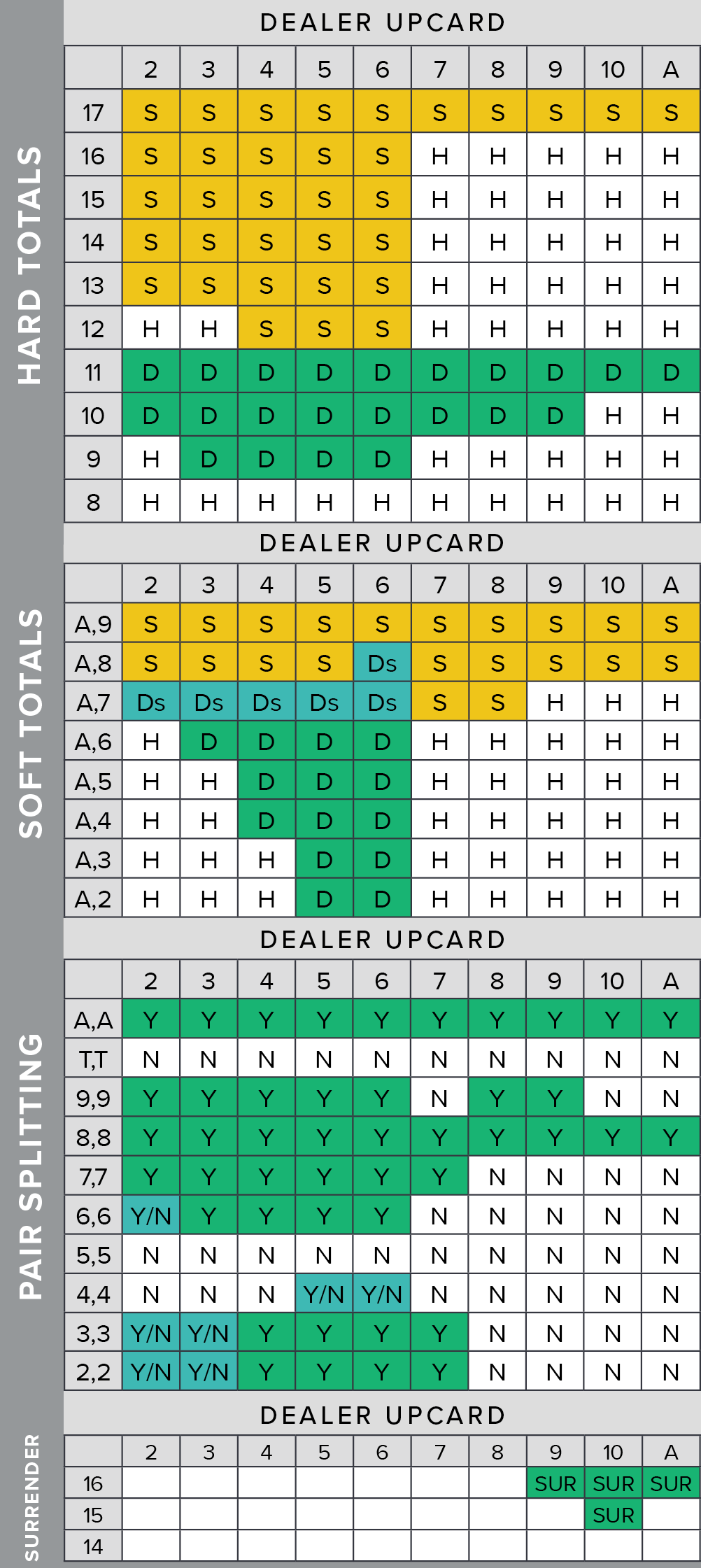 HARD TOTALS

DEALER UPCARD

| | 2 | 3 | 4 | 5 | 6 | 7 | 8 | 9 | 10 | A |
|---|---|---|---|---|---|---|---|---|---|---|
| 17 | S | S | S | S | S | S | S | S | S | S |
| 16 | S | S | S | S | S | H | H | H | H | H |
| 15 | S | S | S | S | S | H | H | H | H | H |
| 14 | S | S | S | S | S | H | H | H | H | H |
| 13 | S | S | S | S | S | H | H | H | H | H |
| 12 | H | H | S | S | S | H | H | H | H | H |
| 11 | D | D | D | D | D | D | D | D | D | D |
| 10 | D | D | D | D | D | D | D | D | H | H |
| 9 | H | D | D | D | D | H | H | H | H | H |
| 8 | H | H | H | H | H | H | H | H | H | H |

SOFT TOTALS

DEALER UPCARD

| | 2 | 3 | 4 | 5 | 6 | 7 | 8 | 9 | 10 | A |
|---|---|---|---|---|---|---|---|---|---|---|
| A,9 | S | S | S | S | S | S | S | S | S | S |
| A,8 | S | S | S | S | Ds | S | S | S | S | S |
| A,7 | Ds | Ds | Ds | Ds | Ds | S | S | H | H | H |
| A,6 | H | D | D | D | D | H | H | H | H | H |
| A,5 | H | H | D | D | D | H | H | H | H | H |
| A,4 | H | H | D | D | D | H | H | H | H | H |
| A,3 | H | H | H | D | D | H | H | H | H | H |
| A,2 | H | H | H | D | D | H | H | H | H | H |

PAIR SPLITTING

DEALER UPCARD

| | 2 | 3 | 4 | 5 | 6 | 7 | 8 | 9 | 10 | A |
|---|---|---|---|---|---|---|---|---|---|---|
| A,A | Y | Y | Y | Y | Y | Y | Y | Y | Y | Y |
| T,T | N | N | N | N | N | N | N | N | N | N |
| 9,9 | Y | Y | Y | Y | Y | N | Y | Y | N | N |
| 8,8 | Y | Y | Y | Y | Y | Y | Y | Y | Y | Y |
| 7,7 | Y | Y | Y | Y | Y | Y | N | N | N | N |
| 6,6 | Y/N | Y | Y | Y | Y | N | N | N | N | N |
| 5,5 | N | N | N | N | N | N | N | N | N | N |
| 4,4 | N | N | N | Y/N | Y/N | N | N | N | N | N |
| 3,3 | Y/N | Y/N | Y | Y | Y | Y | N | N | N | N |
| 2,2 | Y/N | Y/N | Y | Y | Y | Y | N | N | N | N |

SURRENDER

DEALER UPCARD

| | 2 | 3 | 4 | 5 | 6 | 7 | 8 | 9 | 10 | A |
|---|---|---|---|---|---|---|---|---|---|---|
| 16 | | | | | | | | SUR | SUR | SUR |
| 15 | | | | | | | | | SUR | |
| 14 | | | | | | | | | | |